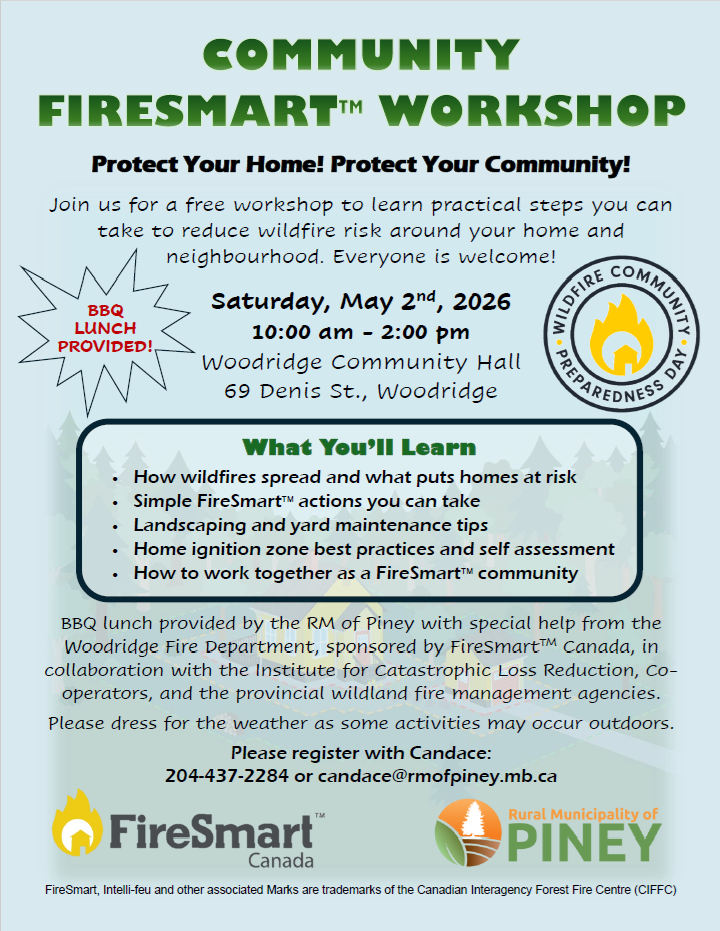 COMMUNITY FIRESMART™ WORKSHOP

Protect Your Home! Protect Your Community!

Join us for a free workshop to learn practical steps you can take to reduce wildfire risk around your home and neighbourhood. Everyone is welcome!

BBQ LUNCH PROVIDED!

Saturday, May 2$^{nd}$, 2026
10:00 am - 2:00 pm
Woodridge Community Hall
69 Denis St., Woodridge

WILDFIRE COMMUNITY PREPAREDNESS DAY

What You'll Learn
• How wildfires spread and what puts homes at risk
• Simple FireSmart™ actions you can take
• Landscaping and yard maintenance tips
• Home ignition zone best practices and self assessment
• How to work together as a FireSmart™ community

BBQ lunch provided by the RM of Piney with special help from the Woodridge Fire Department, sponsored by FireSmart™ Canada, in collaboration with the Institute for Catastrophic Loss Reduction, Co-operators, and the provincial wildland fire management agencies.

Please dress for the weather as some activities may occur outdoors.

Please register with Candace:
204-437-2284 or candace@rmofpiney.mb.ca

FireSmart™ Canada

Rural Municipality of PINEY

FireSmart, Intelli-feu and other associated Marks are trademarks of the Canadian Interagency Forest Fire Centre (CIFFC)